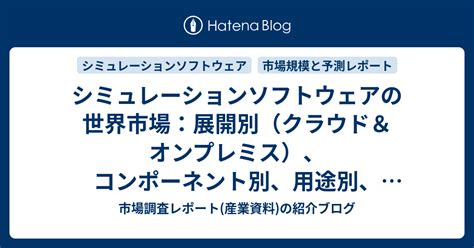 Hatena Blog

シミュレーションソフトウェア　市場規模と予測レポート

シミュレーションソフトウェアの世界市場：展開別（クラウド＆オンプレミス）、コンポーネント別、用途別、…

市場調査レポート(産業資料)の紹介ブログ